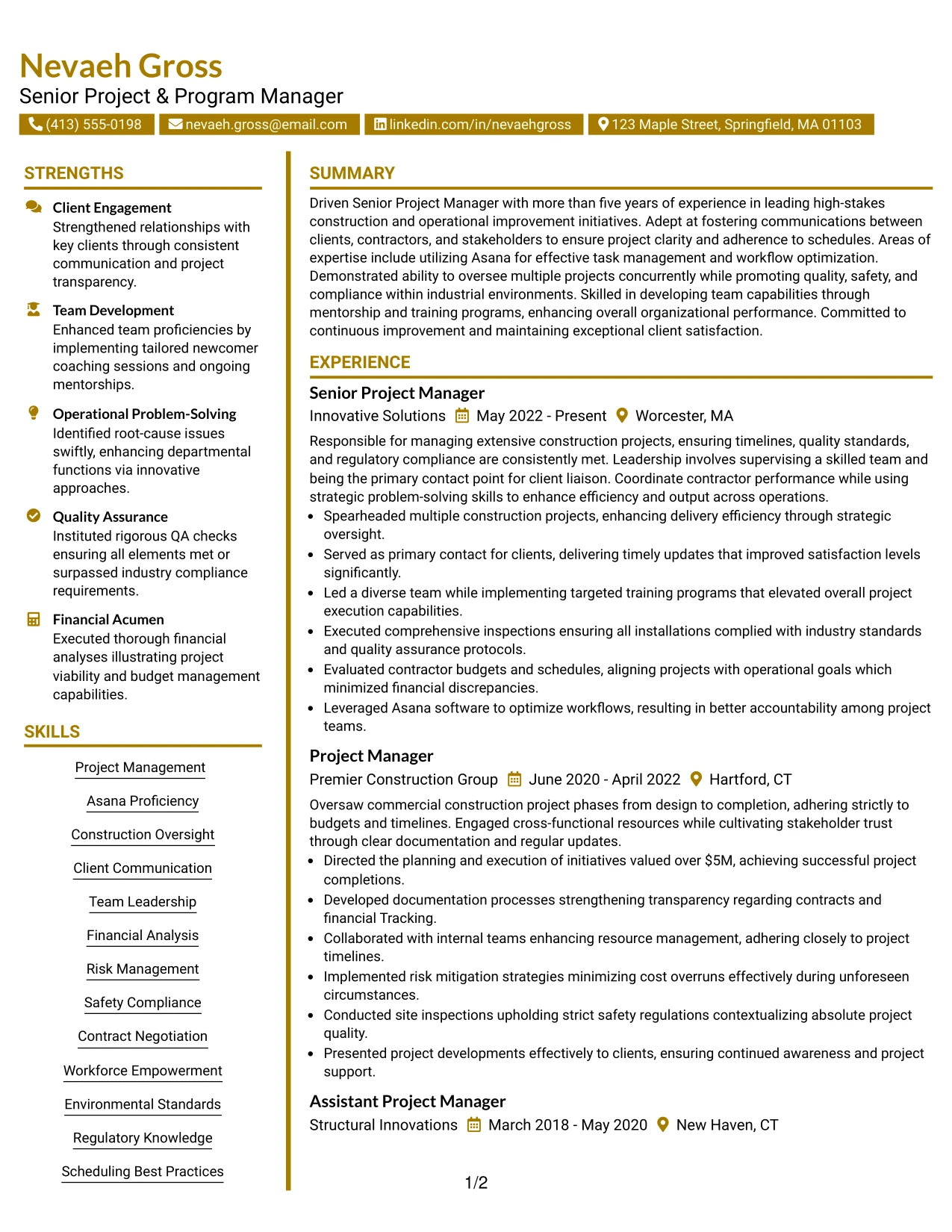 Nevaeh Gross
Senior Project & Program Manager

(413) 555-0198 nevaeh.gross@email.com linkedin.com/in/nevaehgross 123 Maple Street, Springfield, MA 01103

STRENGTHS

Client Engagement
Strengthened relationships with key clients through consistent communication and project transparency.

Team Development
Enhanced team proficiencies by implementing tailored newcomer coaching sessions and ongoing mentorships.

Operational Problem-Solving
Identified root-cause issues swiftly, enhancing departmental functions via innovative approaches.

Quality Assurance
Instituted rigorous QA checks ensuring all elements met or surpassed industry compliance requirements.

Financial Acumen
Executed thorough financial analyses illustrating project viability and budget management capabilities.

SKILLS

Project Management

Asana Proficiency

Construction Oversight

Client Communication

Team Leadership

Financial Analysis

Risk Management

Safety Compliance

Contract Negotiation

Workforce Empowerment

Environmental Standards

Regulatory Knowledge

Scheduling Best Practices

SUMMARY

Driven Senior Project Manager with more than five years of experience in leading high-stakes construction and operational improvement initiatives. Adept at fostering communications between clients, contractors, and stakeholders to ensure project clarity and adherence to schedules. Areas of expertise include utilizing Asana for effective task management and workflow optimization. Demonstrated ability to oversee multiple projects concurrently while promoting quality, safety, and compliance within industrial environments. Skilled in developing team capabilities through mentorship and training programs, enhancing overall organizational performance. Committed to continuous improvement and maintaining exceptional client satisfaction.

EXPERIENCE

Senior Project Manager
Innovative Solutions May 2022 - Present Worcester, MA

Responsible for managing extensive construction projects, ensuring timelines, quality standards, and regulatory compliance are consistently met. Leadership involves supervising a skilled team and being the primary contact point for client liaison. Coordinate contractor performance while using strategic problem-solving skills to enhance efficiency and output across operations.
• Spearheaded multiple construction projects, enhancing delivery efficiency through strategic oversight.
• Served as primary contact for clients, delivering timely updates that improved satisfaction levels significantly.
• Led a diverse team while implementing targeted training programs that elevated overall project execution capabilities.
• Executed comprehensive inspections ensuring all installations complied with industry standards and quality assurance protocols.
• Evaluated contractor budgets and schedules, aligning projects with operational goals which minimized financial discrepancies.
• Leveraged Asana software to optimize workflows, resulting in better accountability among project teams.

Project Manager
Premier Construction Group June 2020 - April 2022 Hartford, CT

Oversaw commercial construction project phases from design to completion, adhering strictly to budgets and timelines. Engaged cross-functional resources while cultivating stakeholder trust through clear documentation and regular updates.
• Directed the planning and execution of initiatives valued over $5M, achieving successful project completions.
• Developed documentation processes strengthening transparency regarding contracts and financial Tracking.
• Collaborated with internal teams enhancing resource management, adhering closely to project timelines.
• Implemented risk mitigation strategies minimizing cost overruns effectively during unforeseen circumstances.
• Conducted site inspections upholding strict safety regulations contextualizing absolute project quality.
• Presented project developments effectively to clients, ensuring continued awareness and project support.

Assistant Project Manager
Structural Innovations March 2018 - May 2020 New Haven, CT

1/2